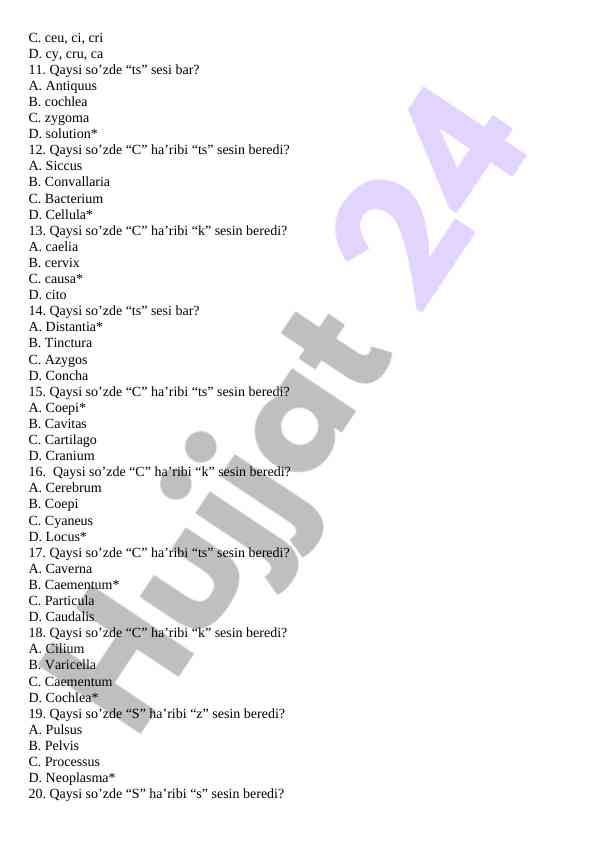 C. ceu, ci, cri
D. cy, cru, ca
11. Qaysi so’zde “ts” sesi bar?
A. Antiquus
B. cochlea
C. zygoma
D. solution*
12. Qaysi so’zde “C” ha’ribi “ts” sesin beredi?
A. Siccus
B. Convallaria
C. Bacterium
D. Cellula*
13. Qaysi so’zde “C” ha’ribi “k” sesin beredi?
A. caelia
B. cervix
C. causa*
D. cito
14. Qaysi so’zde “ts” sesi bar?
A. Distantia*
B. Tinctura
C. Azygos
D. Concha
15. Qaysi so’zde “C” ha’ribi “ts” sesin beredi?
A. Coepi*
B. Cavitas
C. Cartilago
D. Cranium
16. Qaysi so’zde “C” ha’ribi “k” sesin beredi?
A. Cerebrum
B. Coepi
C. Cyaneus
D. Locus*
17. Qaysi so’zde “C” ha’ribi “ts” sesin beredi?
A. Caverna
B. Caementum*
C. Particula
D. Caudalis
18. Qaysi so’zde “C” ha’ribi “k” sesin beredi?
A. Cilium
B. Varicella
C. Caementum
D. Cochlea*
19. Qaysi so’zde “S” ha’ribi “z” sesin beredi?
A. Pulsus
B. Pelvis
C. Processus
D. Neoplasma*
20. Qaysi so’zde “S” ha’ribi “s” sesin beredi?

Hujjat 24